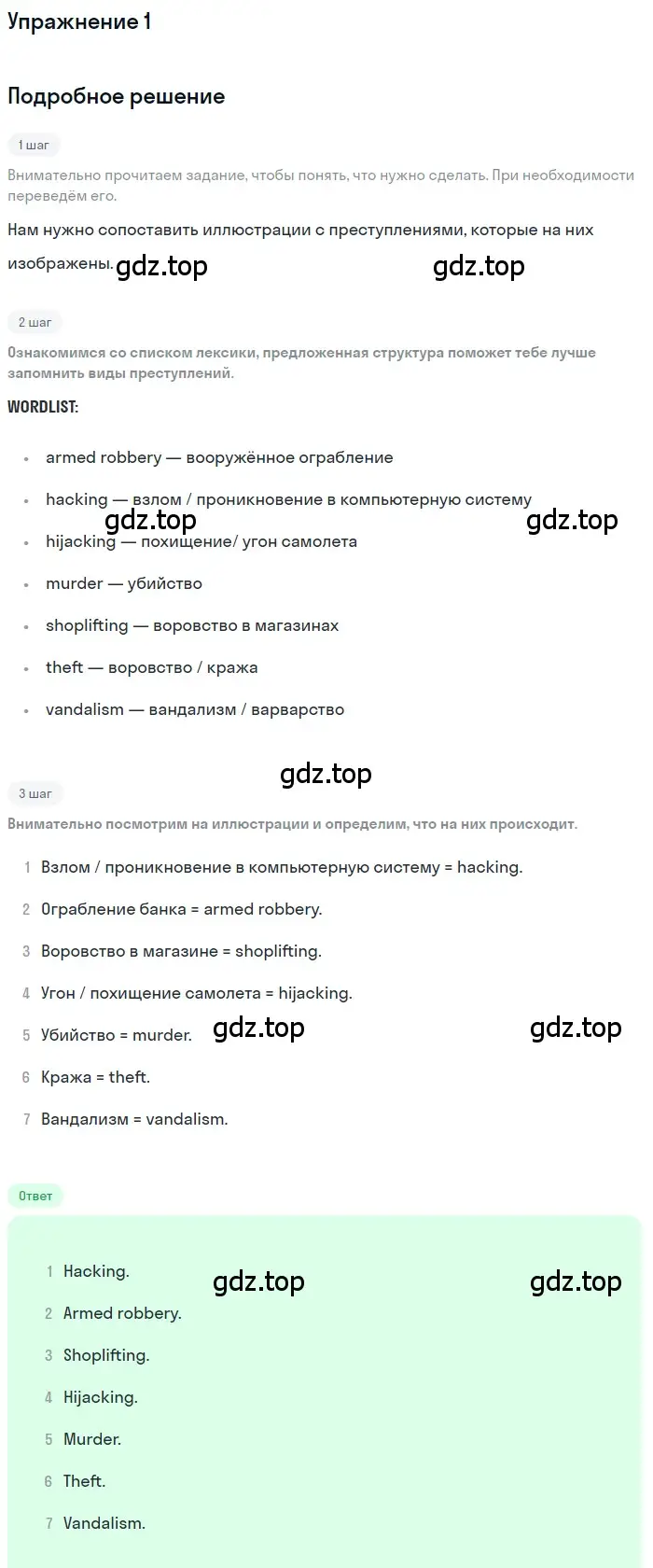 Упражнение 1

Подробное решение

1 шаг

Внимательно прочитаем задание, чтобы понять, что нужно сделать. При необходимости переведём его.

Нам нужно сопоставить иллюстрации с преступлениями, которые на них изображены. gdz.top gdz.top

2 шаг

Ознакомимся со списком лексики, предложенная структура поможет тебе лучше запомнить виды преступлений.

WORDLIST:

- armed robbery — вооружённое ограбление
- hacking — взлом / проникновение в компьютерную систему
gdz.top gdz.top
- hijacking — похищение/ угон самолета
- murder — убийство
- shoplifting — воровство в магазинах
- theft — воровство / кража
- vandalism — вандализм / варварство

gdz.top

3 шаг

Внимательно посмотрим на иллюстрации и определим, что на них происходит.

1 Взлом / проникновение в компьютерную систему = hacking.
2 Ограбление банка = armed robbery.
3 Воровство в магазине = shoplifting.
4 Угон / похищение самолета = hijacking.
5 Убийство = murder. gdz.top gdz.top
6 Кража = theft.
7 Вандализм = vandalism.

Ответ

1 Hacking. gdz.top gdz.top
2 Armed robbery.
3 Shoplifting.
4 Hijacking.
5 Murder.
6 Theft.
7 Vandalism.